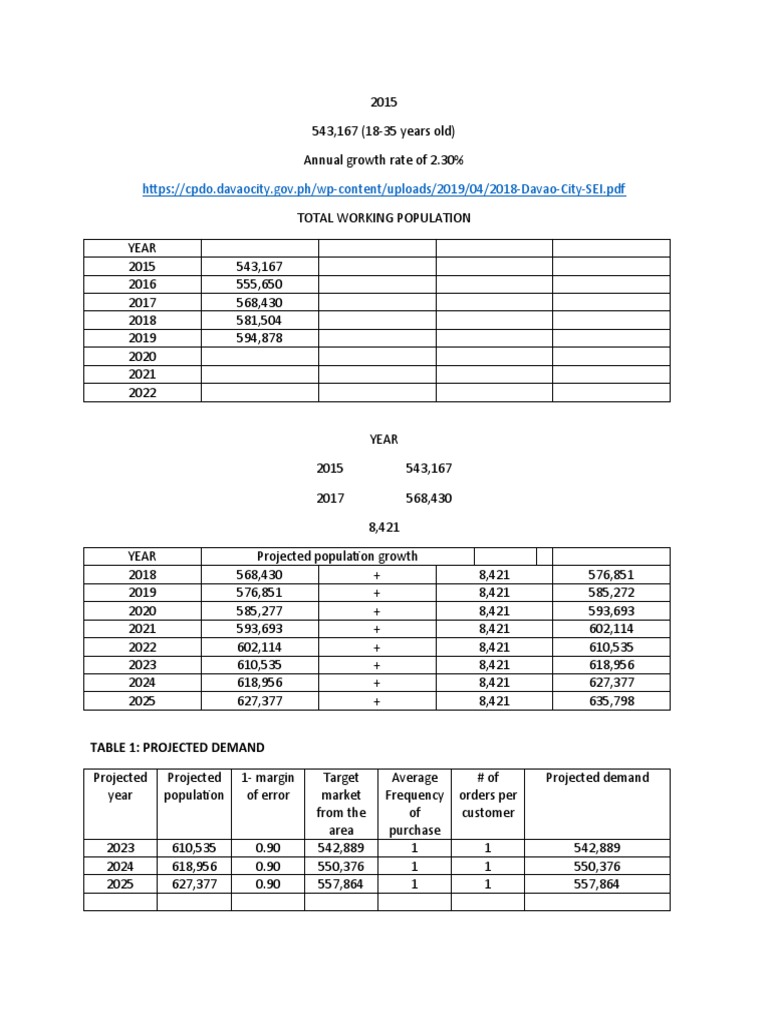 2015

543,167 (18-35 years old)

Annual growth rate of 2.30%

https://cpdo.davaocity.gov.ph/wp-content/uploads/2019/04/2018-Davao-City-SEI.pdf

TOTAL WORKING POPULATION

| YEAR | | | | |
|---|---|---|---|---|
| 2015 | 543,167 | | | |
| 2016 | 555,650 | | | |
| 2017 | 568,430 | | | |
| 2018 | 581,504 | | | |
| 2019 | 594,878 | | | |
| 2020 | | | | |
| 2021 | | | | |
| 2022 | | | | |

YEAR

2015 543,167

2017 568,430

8,421

| YEAR | Projected population growth | | | |
|---|---|---|---|---|
| 2018 | 568,430 | + | 8,421 | 576,851 |
| 2019 | 576,851 | + | 8,421 | 585,272 |
| 2020 | 585,277 | + | 8,421 | 593,693 |
| 2021 | 593,693 | + | 8,421 | 602,114 |
| 2022 | 602,114 | + | 8,421 | 610,535 |
| 2023 | 610,535 | + | 8,421 | 618,956 |
| 2024 | 618,956 | + | 8,421 | 627,377 |
| 2025 | 627,377 | + | 8,421 | 635,798 |

TABLE 1: PROJECTED DEMAND

| Projected year | Projected population | 1- margin of error | Target market from the area | Average Frequency of purchase | # of orders per customer | Projected demand |
|---|---|---|---|---|---|---|
| 2023 | 610,535 | 0.90 | 542,889 | 1 | 1 | 542,889 |
| 2024 | 618,956 | 0.90 | 550,376 | 1 | 1 | 550,376 |
| 2025 | 627,377 | 0.90 | 557,864 | 1 | 1 | 557,864 |
| | | | | | | |